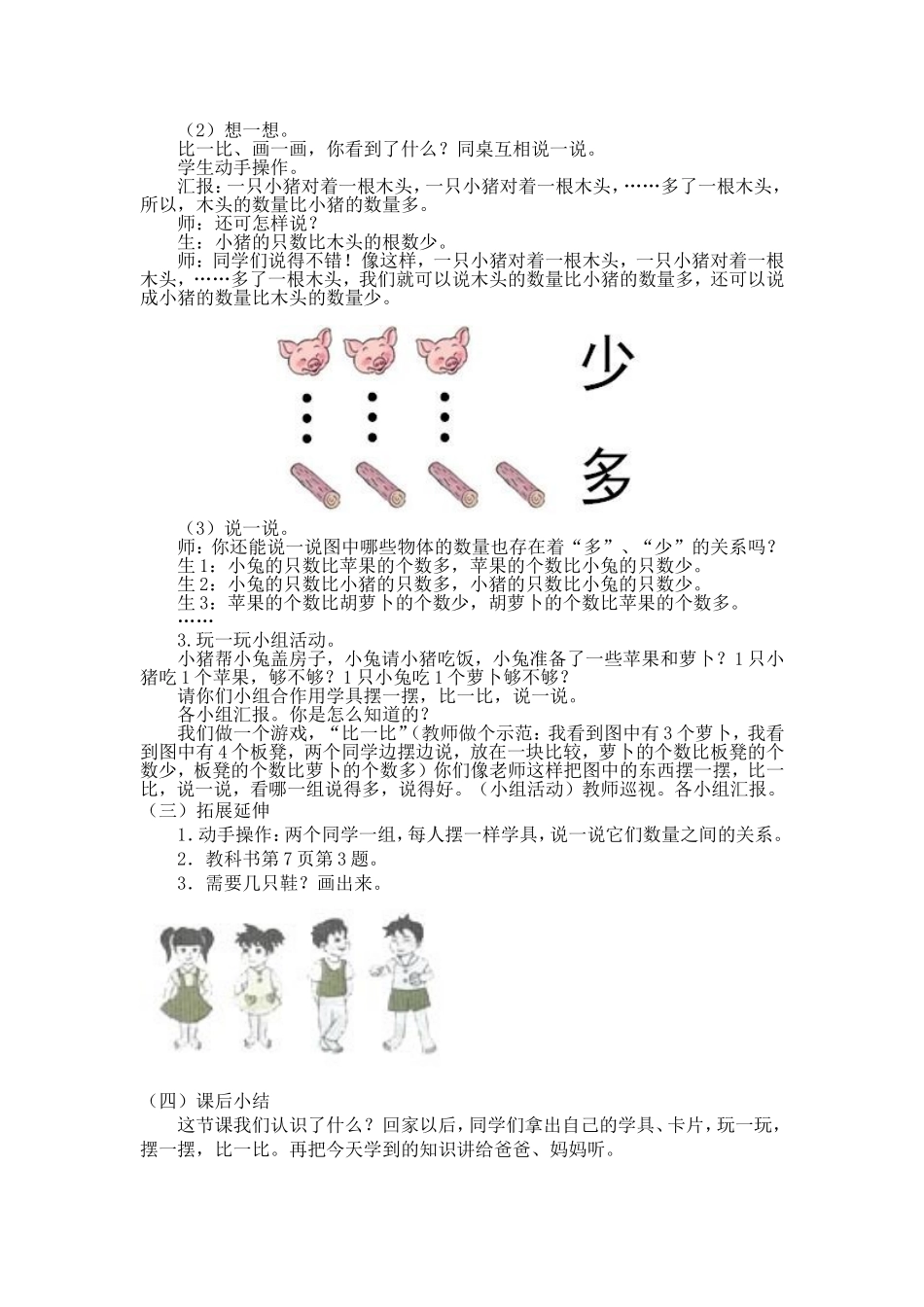 （2）想一想。

比一比、画一画，你看到了什么？同桌互相说一说。

学生动手操作。

汇报：一只小猪对着一根木头，一只小猪对着一根木头，……多了一根木头，所以，木头的数量比小猪的数量多。

师：还可怎样说？

生：小猪的只数比木头的根数少。

师：同学们说得不错！像这样，一只小猪对着一根木头，一只小猪对着一根木头，……多了一根木头，我们就可以说木头的数量比小猪的数量多，还可以说成小猪的数量比木头的数量少。

少

多

（3）说一说。

师：你还能说一说图中哪些物体的数量也存在着“多”、“少”的关系吗？

生1：小兔的只数比苹果的个数多，苹果的个数比小兔的只数少。

生2：小兔的只数比小猪的只数多，小猪的只数比小兔的只数少。

生3：苹果的个数比胡萝卜的个数少，胡萝卜的个数比苹果的个数多。

……

3.玩一玩小组活动。

小猪帮小兔盖房子，小兔请小猪吃饭，小兔准备了一些苹果和萝卜？1只小猪吃1个苹果，够不够？1只小兔吃1个萝卜够不够？

请你们小组合作用学具摆一摆，比一比，说一说。

各小组汇报。你是怎么知道的？

我们做一个游戏，“比一比”(教师做个示范：我看到图中有3个萝卜，我看到图中有4个板凳，两个同学边摆边说，放在一块比较，萝卜的个数比板凳的个数少，板凳的个数比萝卜的个数多）你们像老师这样把图中的东西摆一摆，比一比，说一说，看哪一组说得多，说得好。（小组活动）教师巡视。各小组汇报。

（三）拓展延伸

1．动手操作：两个同学一组，每人摆一样学具，说一说它们数量之间的关系。

2．教科书第7页第3题。

3．需要几只鞋？画出来。

（四）课后小结

这节课我们认识了什么？回家以后，同学们拿出自己的学具、卡片，玩一玩，摆一摆，比一比。再把今天学到的知识讲给爸爸、妈妈听。